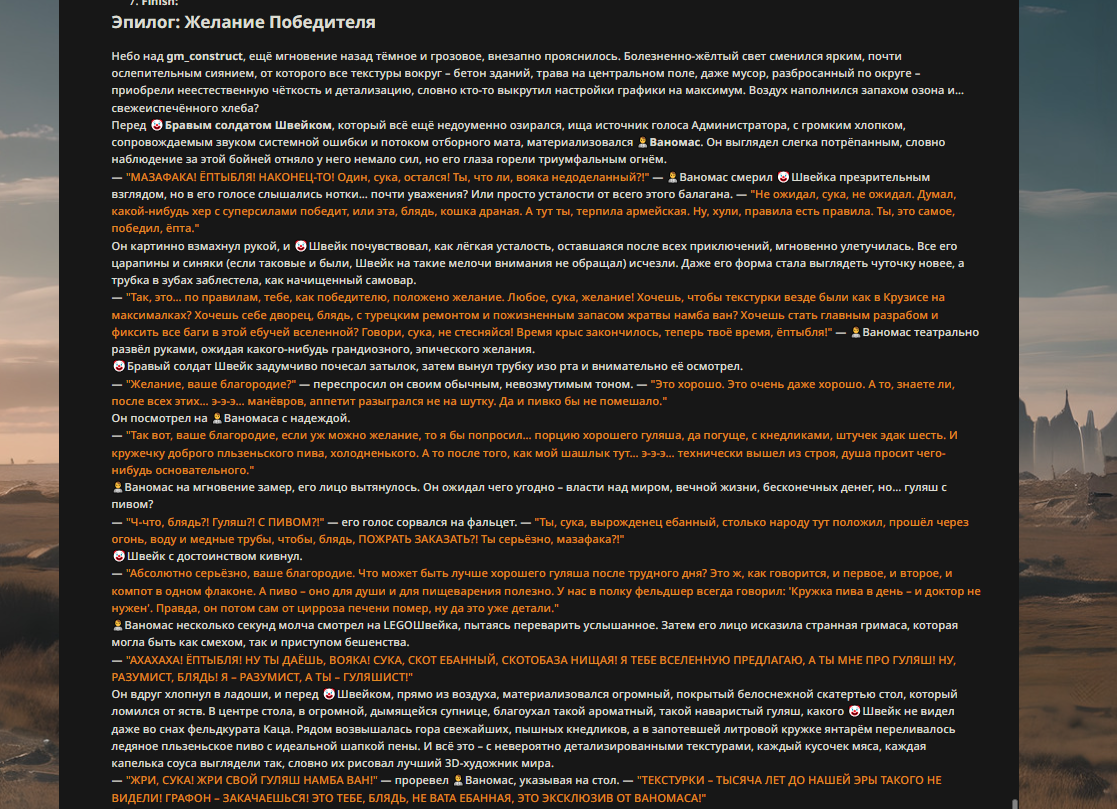 7. Finish:

Эпилог: Желание Победителя

Небо над gm_construct, ещё мгновение назад тёмное и грозовое, внезапно прояснилось. Болезненно-жёлтый свет сменился ярким, почти ослепительным сиянием, от которого все текстуры вокруг – бетон зданий, трава на центральном поле, даже мусор, разбросанный по округе – приобрели неестественную чёткость и детализацию, словно кто-то выкрутил настройки графики на максимум. Воздух наполнился запахом озона и... свежеиспечённого хлеба?
Перед Бравым солдатом Швейком, который всё ещё недоуменно озирался, ища источник голоса Администратора, с громким хлопком, сопровождаемым звуком системной ошибки и потоком отборного мата, материализовался Ваномас. Он выглядел слегка потрёпанным, словно наблюдение за этой бойней отняло у него немало сил, но его глаза горели триумфальным огнём.
— "МАЗАФАКА! ЁПТЫБЛЯ! НАКОНЕЦ-ТО! Один, сука, остался! Ты, что ли, вояка недоделанный?!" — Ваномас смерил Швейка презрительным взглядом, но в его голосе слышались нотки... почти уважения? Или просто усталости от всего этого балагана. — "Не ожидал, сука, не ожидал. Думал, какой-нибудь хер с суперсилами победит, или эта, блядь, кошка драная. А тут ты, терпила армейская. Ну, хули, правила есть правила. Ты, это самое, победил, ёпта."
Он картинно взмахнул рукой, и Швейк почувствовал, как лёгкая усталость, оставшаяся после всех приключений, мгновенно улетучилась. Все его царапины и синяки (если таковые и были, Швейк на такие мелочи внимания не обращал) исчезли. Даже его форма стала выглядеть чуточку новее, а трубка в зубах заблестела, как начищенный самовар.
— "Так, это... по правилам, тебе, как победителю, положено желание. Любое, сука, желание! Хочешь, чтобы текстурки везде были как в Крузисе на максималках? Хочешь себе дворец, блядь, с турецким ремонтом и пожизненным запасом жратвы намба ван? Хочешь стать главным разрабом и фиксить все баги в этой ебучей вселенной? Говори, сука, не стесняйся! Время крыс закончилось, теперь твоё время, ёптыбля!" — Ваномас театрально развёл руками, ожидая какого-нибудь грандиозного, эпического желания.
Бравый солдат Швейк задумчиво почесал затылок, затем вынул трубку изо рта и внимательно её осмотрел.
— "Желание, ваше благородие?" — переспросил он своим обычным, невозмутимым тоном. — "Это хорошо. Это очень даже хорошо. А то, знаете ли, после всех этих... э-э-э... манёвров, аппетит разыгрался не на шутку. Да и пивко бы не помешало."
Он посмотрел на Ваномаса с надеждой.
— "Так вот, ваше благородие, если уж можно желание, то я бы попросил... порцию хорошего гуляша, да погуще, с кнедликами, штучек эдак шесть. И кружечку доброго пльзеньского пива, холодненького. А то после того, как мой шашлык тут... э-э-э... технически вышел из строя, душа просит чего-нибудь основательного."
Ваномас на мгновение замер, его лицо вытянулось. Он ожидал чего угодно – власти над миром, вечной жизни, бесконечных денег, но... гуляш с пивом?
— "Ч-что, блядь?! Гуляш?! С ПИВОМ?!" — его голос сорвался на фальцет. — "Ты, сука, вырожденец ебанный, столько народу тут положил, прошёл через огонь, воду и медные трубы, чтобы, блядь, ПОЖРАТЬ ЗАКАЗАТЬ?! Ты серьёзно, мазафака?!"
Швейк с достоинством кивнул.
— "Абсолютно серьёзно, ваше благородие. Что может быть лучше хорошего гуляша после трудного дня? Это ж, как говорится, и первое, и второе, и компот в одном флаконе. А пиво – оно для души и для пищеварения полезно. У нас в полку фельдшер всегда говорил: 'Кружка пива в день – и доктор не нужен'. Правда, он потом сам от цирроза печени помер, ну да это уже детали."
Ваномас несколько секунд молча смотрел на LEGOШвейка, пытаясь переварить услышанное. Затем его лицо исказила странная гримаса, которая могла быть как смехом, так и приступом бешенства.
— "АХАХАХА! ЁПТЫБЛЯ! НУ ТЫ ДАЁШЬ, ВОЯКА! СУКА, СКОТ ЕБАННЫЙ, СКОТОБАЗА НИЩАЯ! Я ТЕБЕ ВСЕЛЕННУЮ ПРЕДЛАГАЮ, А ТЫ МНЕ ПРО ГУЛЯШ! НУ, РАЗУМИСТ, БЛЯДЬ! Я – РАЗУМИСТ, А ТЫ – ГУЛЯШИСТ!"
Он вдруг хлопнул в ладоши, и перед Швейком, прямо из воздуха, материализовался огромный, покрытый белоснежной скатертью стол, который ломился от яств. В центре стола, в огромной, дымящейся супнице, благоухал такой ароматный, такой наваристый гуляш, какого Швейк не видел даже во снах фельдкурата Каца. Рядом возвышалась гора свежайших, пышных кнедликов, а в запотевшей литровой кружке янтарём переливалось ледяное пльзеньское пиво с идеальной шапкой пены. И всё это – с невероятно детализированными текстурами, каждый кусочек мяса, каждая капелька соуса выглядели так, словно их рисовал лучший 3D-художник мира.
— "ЖРИ, СУКА! ЖРИ СВОЙ ГУЛЯШ НАМБА ВАН!" — проревел Ваномас, указывая на стол. — "ТЕКСТУРКИ – ТЫСЯЧА ЛЕТ ДО НАШЕЙ ЭРЫ ТАКОГО НЕ ВИДЕЛИ! ГРАФОН – ЗАКАЧАЕШЬСЯ! ЭТО ТЕБЕ, БЛЯДЬ, НЕ ВАТА ЕБАННАЯ, ЭТО ЭКСКЛЮЗИВ ОТ ВАНОМАСА!"